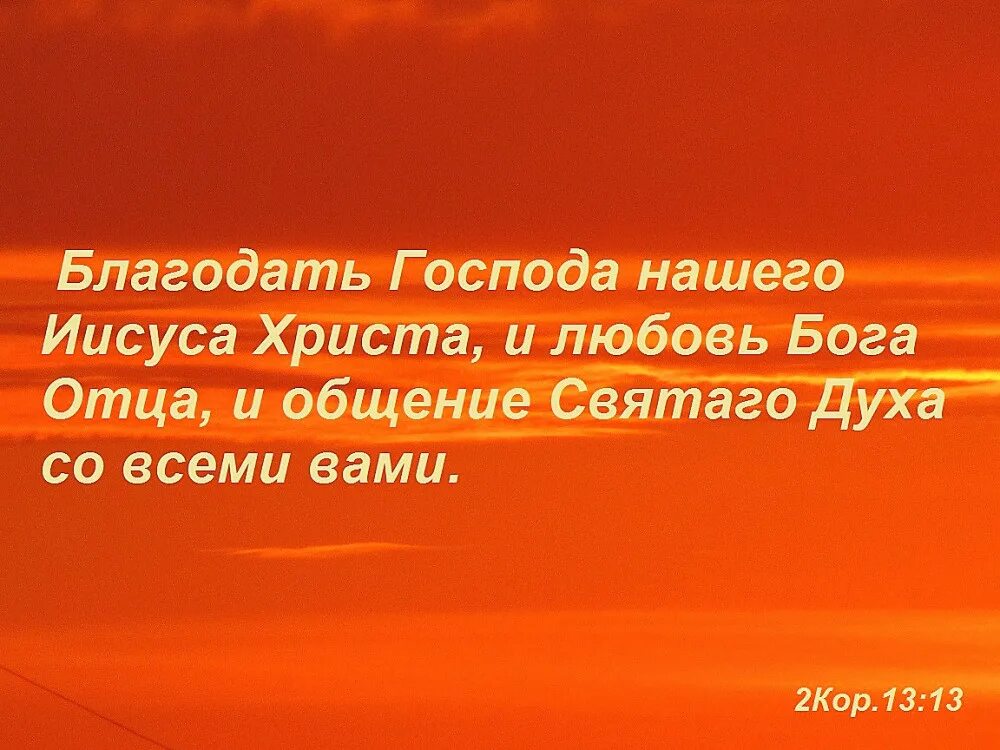 Благодать Господа нашего Иисуса Христа, и любовь Бога Отца, и общение Святаго Духа со всеми вами.

2Кор.13:13